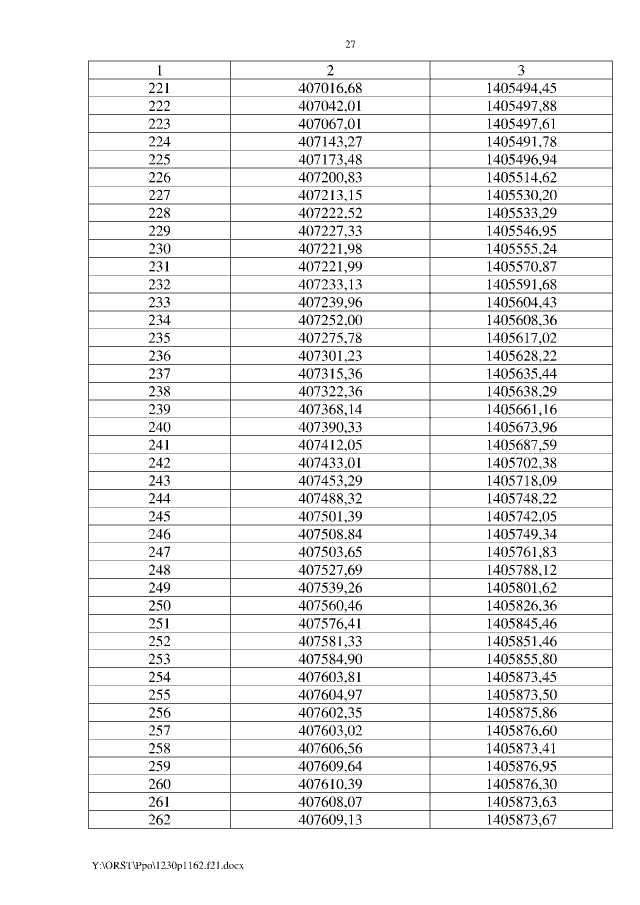 27

| 1 | 2 | 3 |
|---|---|---|
| 221 | 407016,68 | 1405494,45 |
| 222 | 407042,01 | 1405497,88 |
| 223 | 407067,01 | 1405497,61 |
| 224 | 407143,27 | 1405491,78 |
| 225 | 407173,48 | 1405496,94 |
| 226 | 407200,83 | 1405514,62 |
| 227 | 407213,15 | 1405530,20 |
| 228 | 407222,52 | 1405533,29 |
| 229 | 407227,33 | 1405546,95 |
| 230 | 407221,98 | 1405555,24 |
| 231 | 407221,99 | 1405570,87 |
| 232 | 407233,13 | 1405591,68 |
| 233 | 407239,96 | 1405604,43 |
| 234 | 407252,00 | 1405608,36 |
| 235 | 407275,78 | 1405617,02 |
| 236 | 407301,23 | 1405628,22 |
| 237 | 407315,36 | 1405635,44 |
| 238 | 407322,36 | 1405638,29 |
| 239 | 407368,14 | 1405661,16 |
| 240 | 407390,33 | 1405673,96 |
| 241 | 407412,05 | 1405687,59 |
| 242 | 407433,01 | 1405702,38 |
| 243 | 407453,29 | 1405718,09 |
| 244 | 407488,32 | 1405748,22 |
| 245 | 407501,39 | 1405742,05 |
| 246 | 407508,84 | 1405749,34 |
| 247 | 407503,65 | 1405761,83 |
| 248 | 407527,69 | 1405788,12 |
| 249 | 407539,26 | 1405801,62 |
| 250 | 407560,46 | 1405826,36 |
| 251 | 407576,41 | 1405845,46 |
| 252 | 407581,33 | 1405851,46 |
| 253 | 407584,90 | 1405855,80 |
| 254 | 407603,81 | 1405873,45 |
| 255 | 407604,97 | 1405873,50 |
| 256 | 407602,35 | 1405875,86 |
| 257 | 407603,02 | 1405876,60 |
| 258 | 407606,56 | 1405873,41 |
| 259 | 407609,64 | 1405876,95 |
| 260 | 407610,39 | 1405876,30 |
| 261 | 407608,07 | 1405873,63 |
| 262 | 407609,13 | 1405873,67 |

Y:\ORST\Ppo\1230p1162.f21.docx